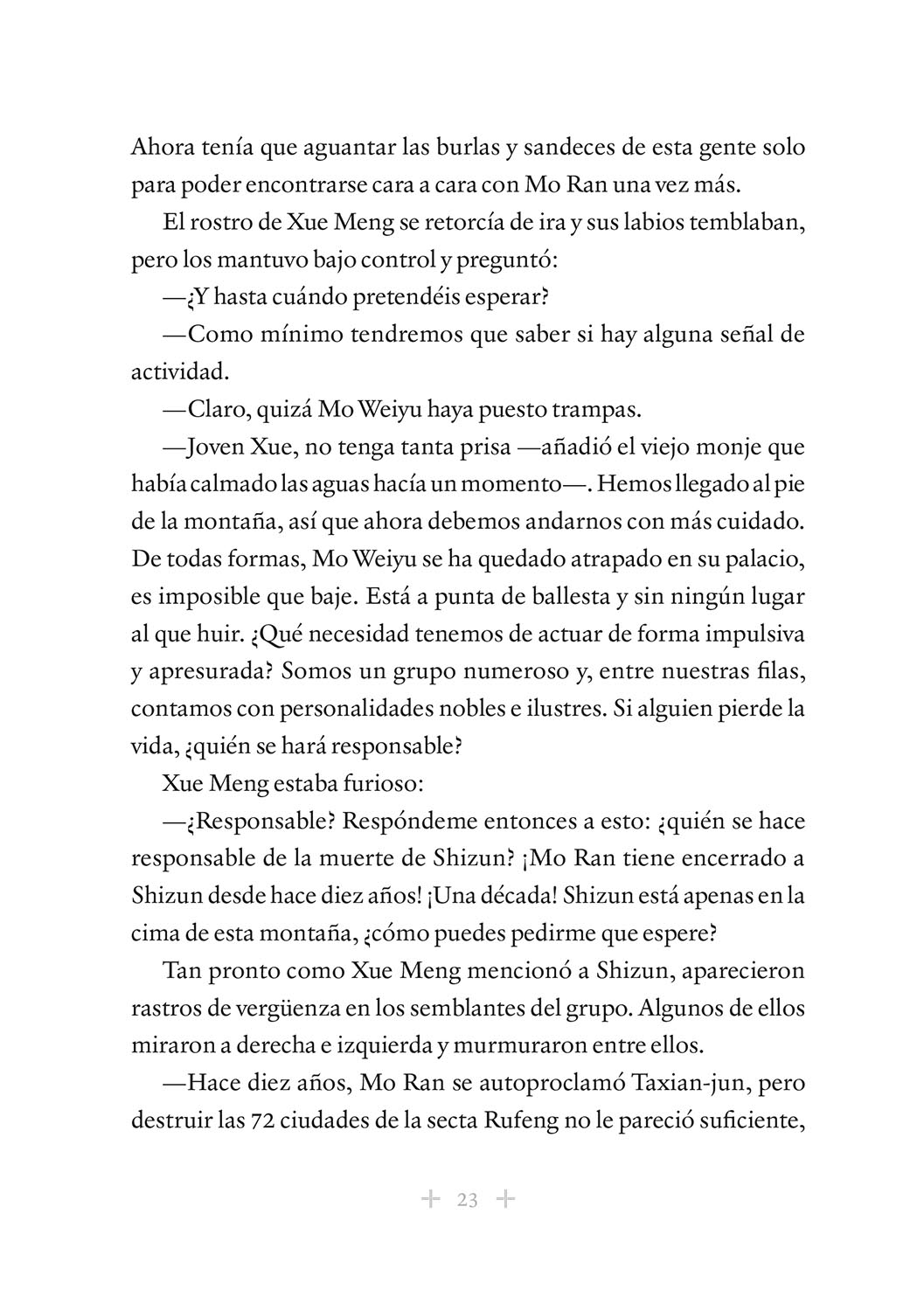 Ahora tenía que aguantar las burlas y sandeces de esta gente solo para poder encontrarse cara a cara con Mo Ran una vez más.

El rostro de Xue Meng se retorcía de ira y sus labios temblaban, pero los mantuvo bajo control y preguntó:

—¿Y hasta cuándo pretendéis esperar?

—Como mínimo tendremos que saber si hay alguna señal de actividad.

—Claro, quizá Mo Weiyu haya puesto trampas.

—Joven Xue, no tenga tanta prisa —añadió el viejo monje que había calmado las aguas hacía un momento—. Hemos llegado al pie de la montaña, así que ahora debemos andarnos con más cuidado. De todas formas, Mo Weiyu se ha quedado atrapado en su palacio, es imposible que baje. Está a punta de ballesta y sin ningún lugar al que huir. ¿Qué necesidad tenemos de actuar de forma impulsiva y apresurada? Somos un grupo numeroso y, entre nuestras filas, contamos con personalidades nobles e ilustres. Si alguien pierde la vida, ¿quién se hará responsable?

Xue Meng estaba furioso:

—¿Responsable? Respóndeme entonces a esto: ¿quién se hace responsable de la muerte de Shizun? ¡Mo Ran tiene encerrado a Shizun desde hace diez años! ¡Una década! Shizun está apenas en la cima de esta montaña, ¿cómo puedes pedirme que espere?

Tan pronto como Xue Meng mencionó a Shizun, aparecieron rastros de vergüenza en los semblantes del grupo. Algunos de ellos miraron a derecha e izquierda y murmuraron entre ellos.

—Hace diez años, Mo Ran se autoproclamó Taxian-jun, pero destruir las 72 ciudades de la secta Rufeng no le pareció suficiente,

23